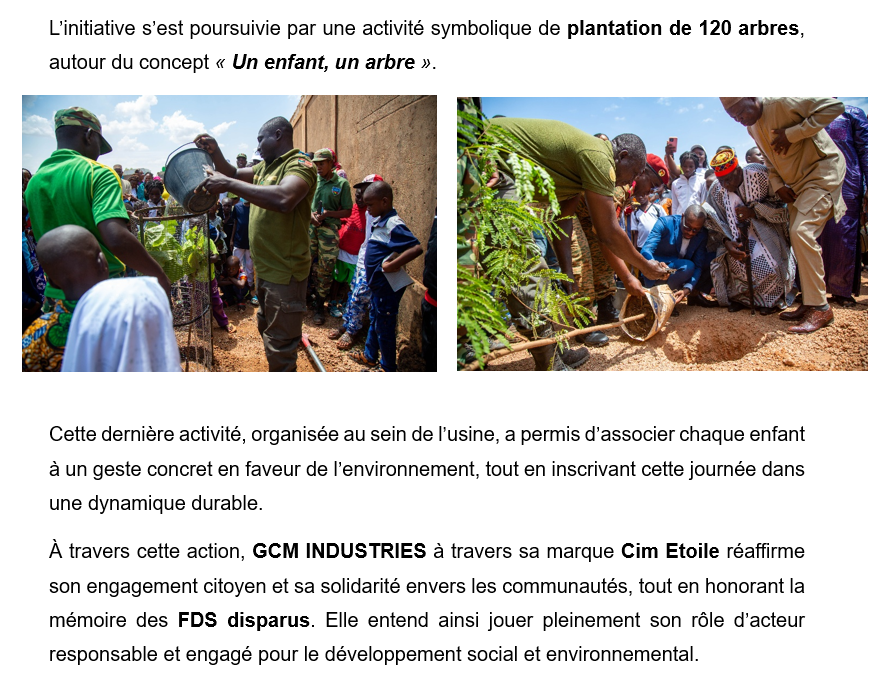 L'initiative s'est poursuivie par une activité symbolique de plantation de 120 arbres, autour du concept « Un enfant, un arbre ».

Cette dernière activité, organisée au sein de l'usine, a permis d'associer chaque enfant à un geste concret en faveur de l'environnement, tout en inscrivant cette journée dans une dynamique durable.

À travers cette action, GCM INDUSTRIES à travers sa marque Cim Etoile réaffirme son engagement citoyen et sa solidarité envers les communautés, tout en honorant la mémoire des FDS disparus. Elle entend ainsi jouer pleinement son rôle d'acteur responsable et engagé pour le développement social et environnemental.